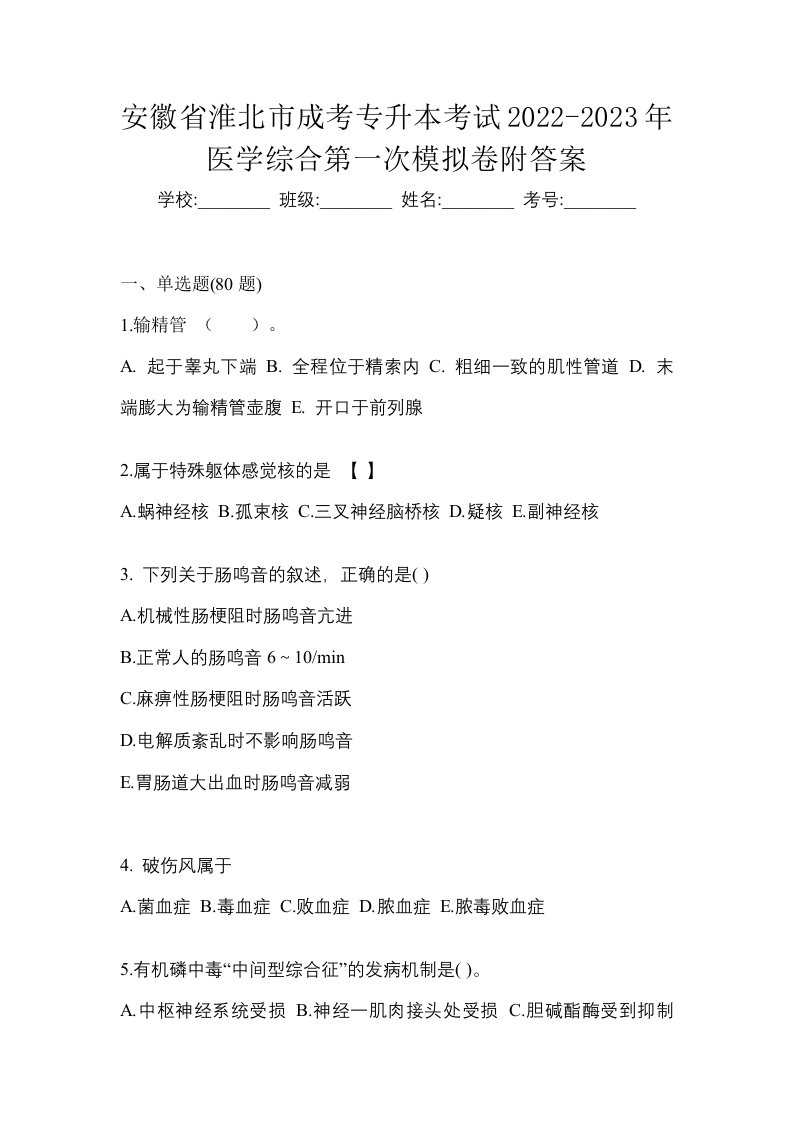 安徽省淮北市成考专升本考试2022-2023年医学综合第一次模拟卷附答案

学校:________ 班级:________ 姓名:________ 考号:________

一、单选题(80 题)

1.输精管 （　　）。

A. 起于睾丸下端 B. 全程位于精索内 C. 粗细一致的肌性管道 D. 末端膨大为输精管壶腹 E. 开口于前列腺

2.属于特殊躯体感觉核的是 【 】

A.蜗神经核 B.孤束核 C.三叉神经脑桥核 D.疑核 E.副神经核

3. 下列关于肠鸣音的叙述，正确的是( )

A.机械性肠梗阻时肠鸣音亢进

B.正常人的肠鸣音 6 ~ 10/min

C.麻痹性肠梗阻时肠鸣音活跃

D.电解质紊乱时不影响肠鸣音

E.胃肠道大出血时肠鸣音减弱

4. 破伤风属于

A.菌血症 B.毒血症 C.败血症 D.脓血症 E.脓毒败血症

5.有机磷中毒“中间型综合征”的发病机制是( )。

A.中枢神经系统受损 B.神经一肌肉接头处受损 C.胆碱酯酶受到抑制